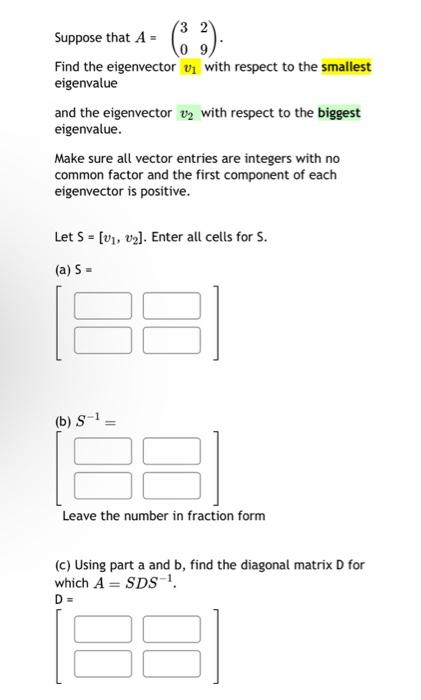 Suppose that $A = \begin{pmatrix} 3 & 2 \\ 0 & 9 \end{pmatrix}$.

Find the eigenvector $v_1$ with respect to the smallest eigenvalue

and the eigenvector $v_2$ with respect to the biggest eigenvalue.

Make sure all vector entries are integers with no common factor and the first component of each eigenvector is positive.

Let S = $[v_1, v_2]$. Enter all cells for S.

(a) S =

(b) $S^{-1} =$

Leave the number in fraction form

(c) Using part a and b, find the diagonal matrix D for which $A = SDS^{-1}$.

D =